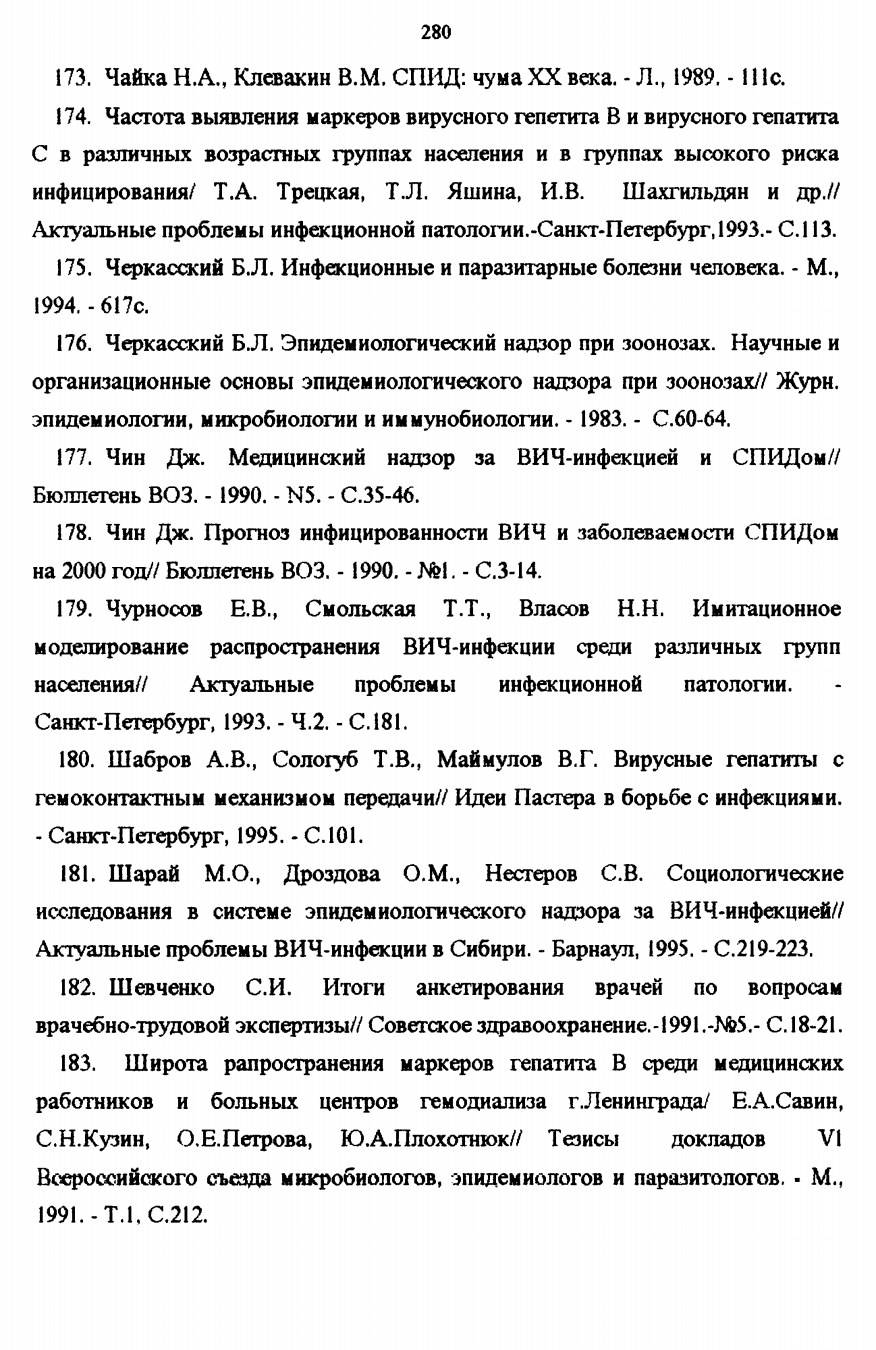 280

173. Чайка Н.А., Клевакин В.М. СПИД: чума XX века. - Л., 1989. - 111с.

174. Частота выявления маркеров вирусного гепетита В и вирусного гепатита С в различных возрастных группах населения и в группах высокого риска инфицирования/ Т.А. Трецкая, Т.Л. Яшина, И.В. Шахгильдян и др.// Актуальные проблемы инфекционной патологии.-Санкт-Петербург,1993.- С.113.

175. Черкасский Б.Л. Инфекционные и паразитарные болезни человека. - М., 1994. - 617с.

176. Черкасский Б.Л. Эпидемиологический надзор при зоонозах. Научные и организационные основы эпидемиологического надзора при зоонозах// Журн. эпидемиологии, микробиологии и иммунобиологии. - 1983. - С.60-64.

177. Чин Дж. Медицинский надзор за ВИЧ-инфекцией и СПИДом// Бюллетень ВОЗ. - 1990. - N5. - С.35-46.

178. Чин Дж. Прогноз инфицированности ВИЧ и заболеваемости СПИДом на 2000 год// Бюллетень ВОЗ. - 1990. - №1. - С.3-14.

179. Чурносов Е.В., Смольская Т.Т., Власов Н.Н. Имитационное моделирование распространения ВИЧ-инфекции среди различных групп населения// Актуальные проблемы инфекционной патологии. - Санкт-Петербург, 1993. - Ч.2. - С.181.

180. Шабров А.В., Сологуб Т.В., Маймулов В.Г. Вирусные гепатиты с гемоконтактным механизмом передачи// Идеи Пастера в борьбе с инфекциями. - Санкт-Петербург, 1995. - С.101.

181. Шарай М.О., Дроздова О.М., Нестеров С.В. Социологические исследования в системе эпидемиологического надзора за ВИЧ-инфекцией// Актуальные проблемы ВИЧ-инфекции в Сибири. - Барнаул, 1995. - С.219-223.

182. Шевченко С.И. Итоги анкетирования врачей по вопросам врачебно-трудовой экспертизы// Советское здравоохранение.-1991.-№5.- С.18-21.

183. Широта рапространения маркеров гепатита В среди медицинских работников и больных центров гемодиализа г.Ленинграда/ Е.А.Савин, С.Н.Кузин, О.Е.Петрова, Ю.А.Плохотнюк// Тезисы докладов VI Всероссийского съезда микробиологов, эпидемиологов и паразитологов. - М., 1991. - Т.1, С.212.